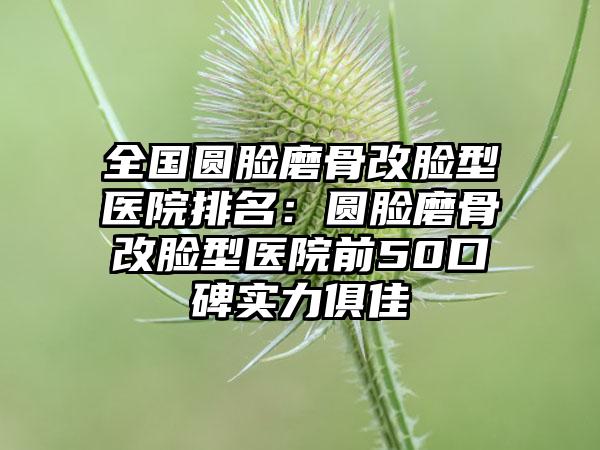 全国圆脸磨骨改脸型医院排名：圆脸磨骨改脸型医院前50口碑实力俱佳